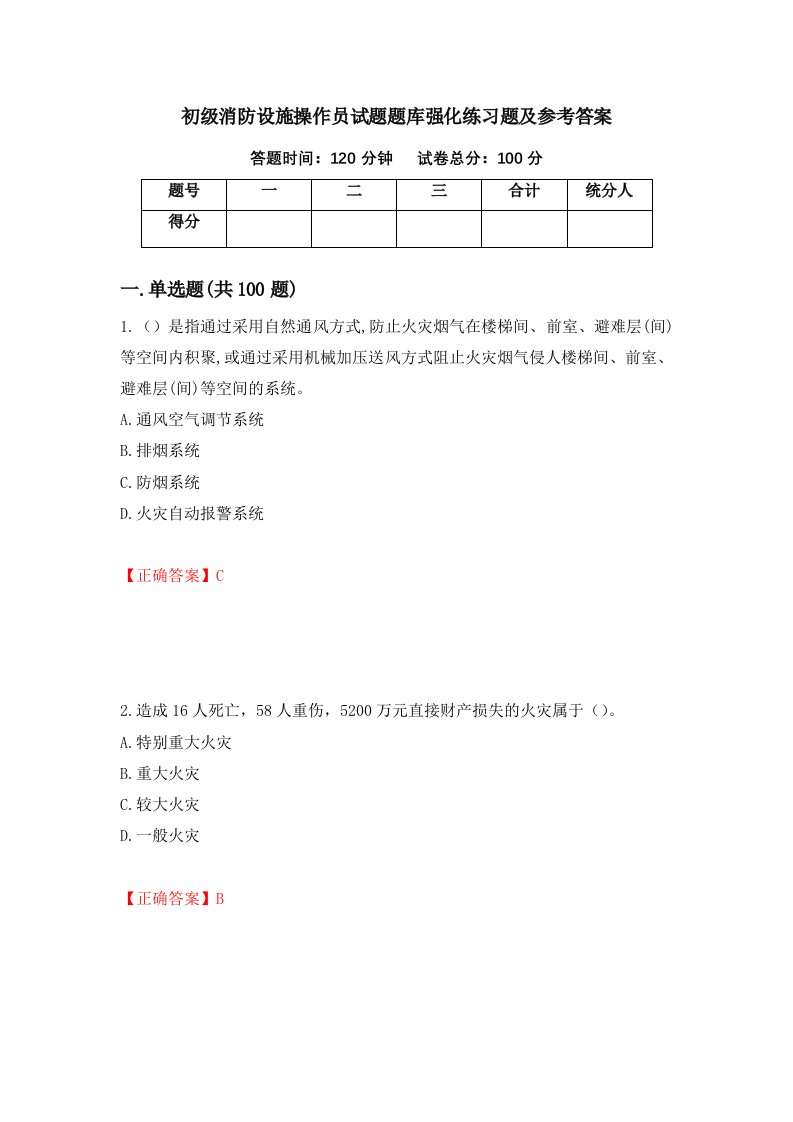 初级消防设施操作员试题题库强化练习题及参考答案

答题时间：120 分钟　　试卷总分：100 分

| 题号 | 一 | 二 | 三 | 合计 | 统分人 |
|---|---|---|---|---|---|
| 得分 | | | | | |

一.单选题(共 100 题)

1.（）是指通过采用自然通风方式,防止火灾烟气在楼梯间、前室、避难层(间)等空间内积聚,或通过采用机械加压送风方式阻止火灾烟气侵人楼梯间、前室、避难层(间)等空间的系统。

A.通风空气调节系统

B.排烟系统

C.防烟系统

D.火灾自动报警系统

【正确答案】C

2.造成 16 人死亡，58 人重伤，5200 万元直接财产损失的火灾属于（）。

A.特别重大火灾

B.重大火灾

C.较大火灾

D.一般火灾

【正确答案】B